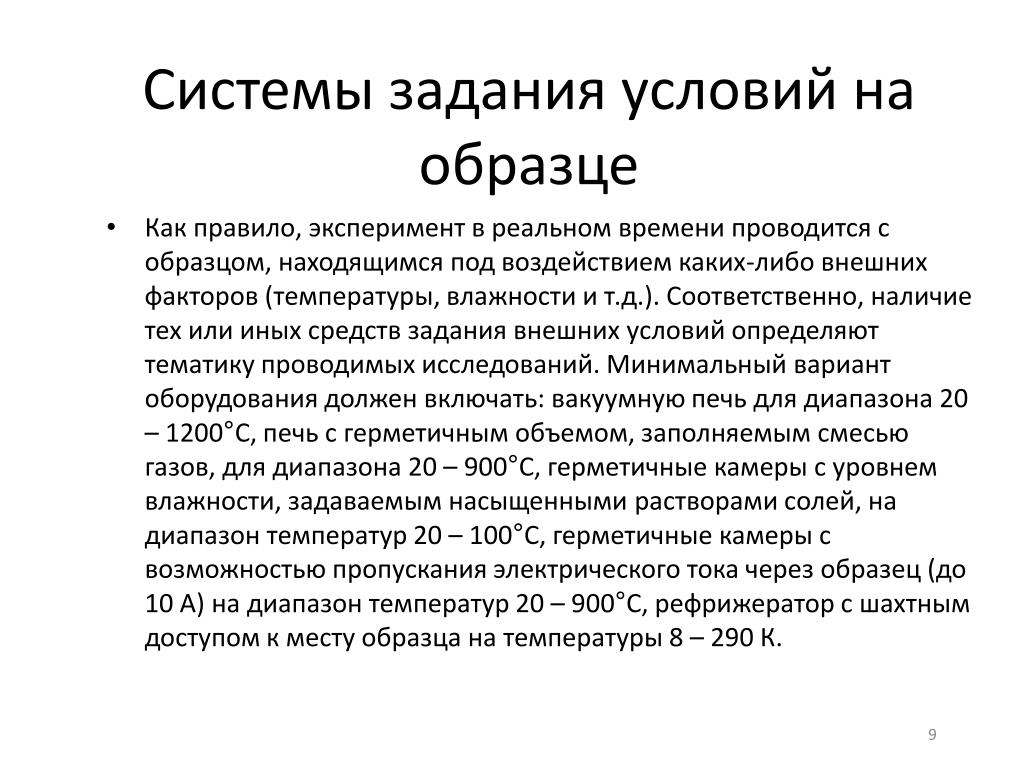 Системы задания условий на образце

• Как правило, эксперимент в реальном времени проводится с образцом, находящимся под воздействием каких-либо внешних факторов (температуры, влажности и т.д.). Соответственно, наличие тех или иных средств задания внешних условий определяют тематику проводимых исследований. Минимальный вариант оборудования должен включать: вакуумную печь для диапазона 20 – 1200°С, печь с герметичным объемом, заполняемым смесью газов, для диапазона 20 – 900°С, герметичные камеры с уровнем влажности, задаваемым насыщенными растворами солей, на диапазон температур 20 – 100°С, герметичные камеры с возможностью пропускания электрического тока через образец (до 10 А) на диапазон температур 20 – 900°С, рефрижератор с шахтным доступом к месту образца на температуры 8 – 290 К.

9